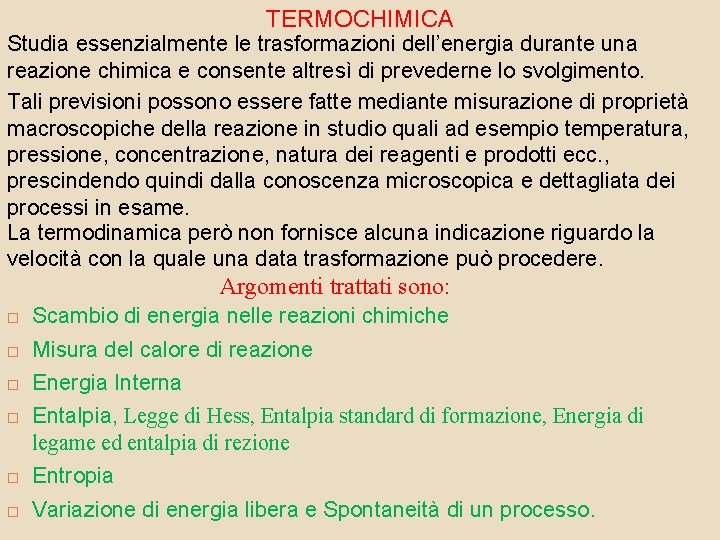 TERMOCHIMICA

Studia essenzialmente le trasformazioni dell'energia durante una reazione chimica e consente altresì di prevederne lo svolgimento.

Tali previsioni possono essere fatte mediante misurazione di proprietà macroscopiche della reazione in studio quali ad esempio temperatura, pressione, concentrazione, natura dei reagenti e prodotti ecc., prescindendo quindi dalla conoscenza microscopica e dettagliata dei processi in esame.
La termodinamica però non fornisce alcuna indicazione riguardo la velocità con la quale una data trasformazione può procedere.

Argomenti trattati sono:

□ Scambio di energia nelle reazioni chimiche
□ Misura del calore di reazione
□ Energia Interna
□ Entalpia, Legge di Hess, Entalpia standard di formazione, Energia di legame ed entalpia di rezione
□ Entropia
□ Variazione di energia libera e Spontaneità di un processo.